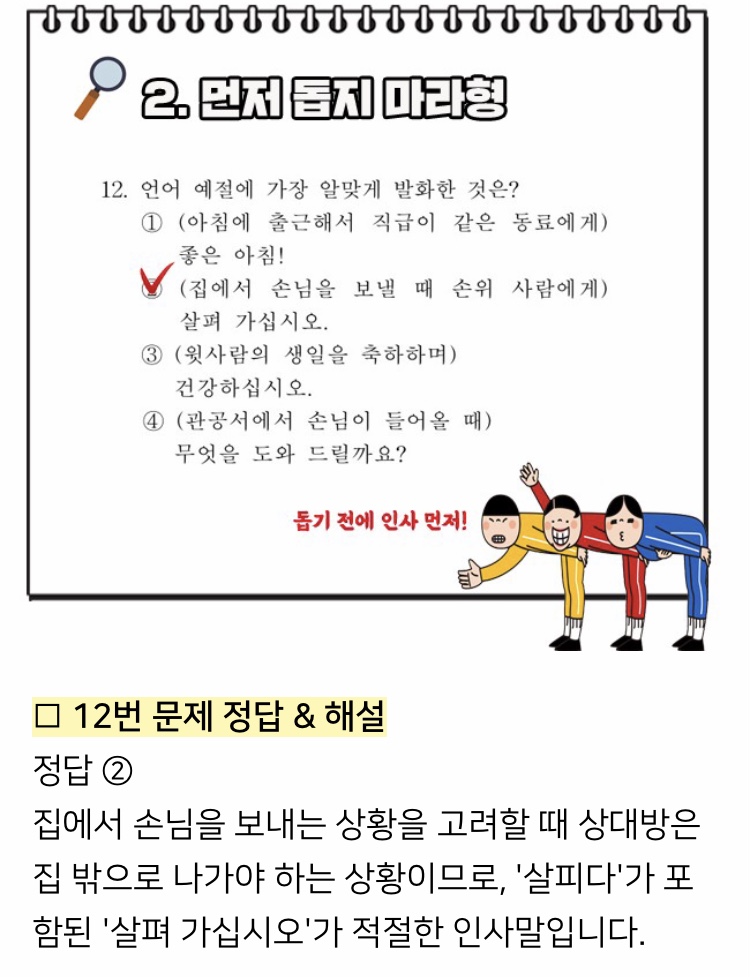 2. 먼저 돕지 마라형

12. 언어 예절에 가장 알맞게 발화한 것은?
① (아침에 출근해서 직급이 같은 동료에게) 좋은 아침!
② (집에서 손님을 보낼 때 손위 사람에게) 살펴 가십시오.
③ (윗사람의 생일을 축하하며) 건강하십시오.
④ (관공서에서 손님이 들어올 때) 무엇을 도와 드릴까요?

돕기 전에 인사 먼저!

□ 12번 문제 정답 & 해설
정답 ②
집에서 손님을 보내는 상황을 고려할 때 상대방은 집 밖으로 나가야 하는 상황이므로, '살피다'가 포함된 '살펴 가십시오'가 적절한 인사말입니다.